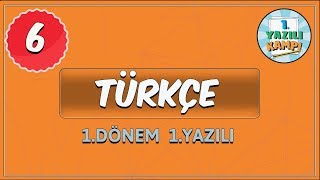 6

1.
YAZILI
KAMPI

TÜRKÇE

1.DÖNEM 1.YAZILI